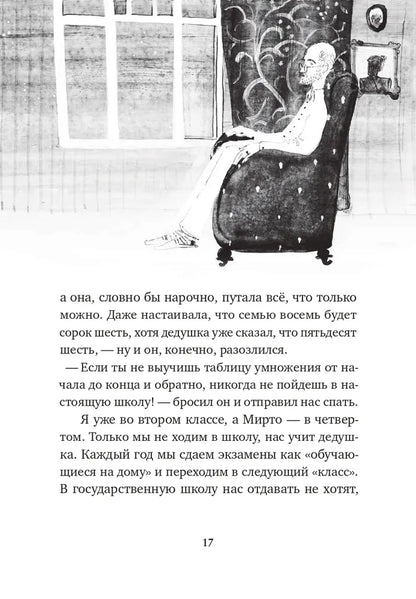 а она, словно бы нарочно, путала всё, что только можно. Даже настаивала, что семью восемь будет сорок шесть, хотя дедушка уже сказал, что пятьдесят шесть, — ну и он, конечно, разозлился.

— Если ты не выучишь таблицу умножения от начала до конца и обратно, никогда не пойдешь в настоящую школу! — бросил он и отправил нас спать.

Я уже во втором классе, а Мирто — в четвертом. Только мы не ходим в школу, нас учит дедушка. Каждый год мы сдаем экзамены как «обучающиеся на дому» и переходим в следующий «класс». В государственную школу нас отдавать не хотят,

17